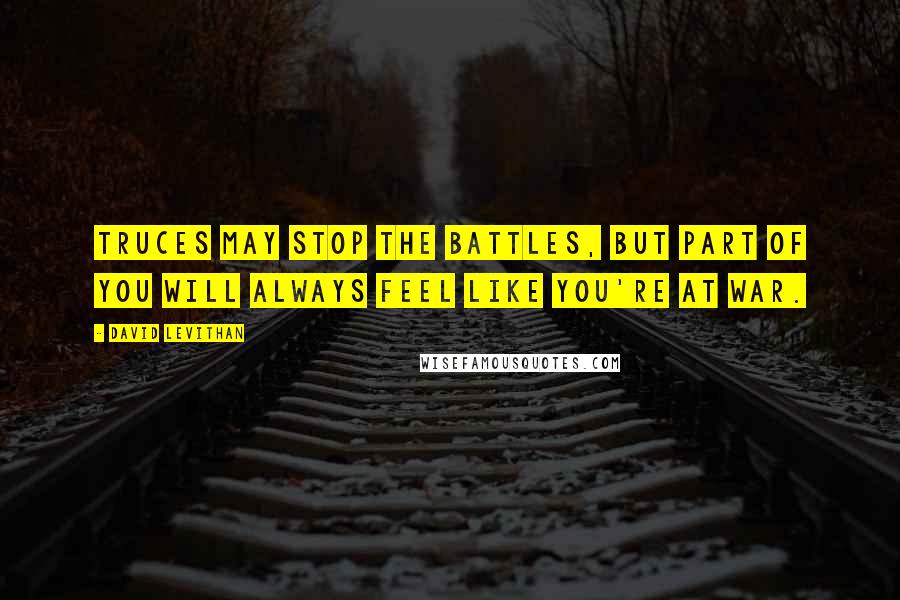 TRUCES MAY STOP THE BATTLES, BUT PART OF YOU WILL ALWAYS FEEL LIKE YOU'RE AT WAR.

- DAVID LEVITHAN

WISEFAMOUSQUOTES.COM